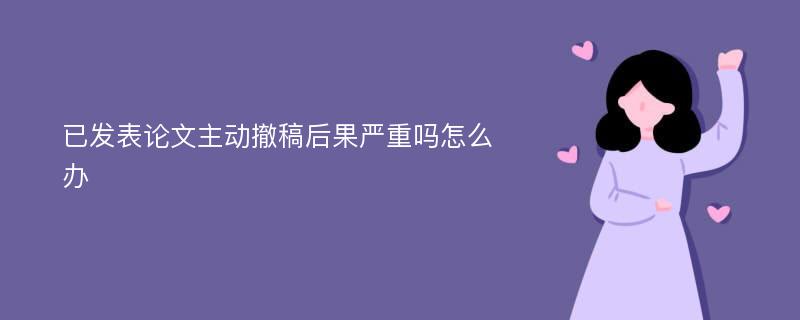 已发表论文主动撤稿后果严重吗怎么办